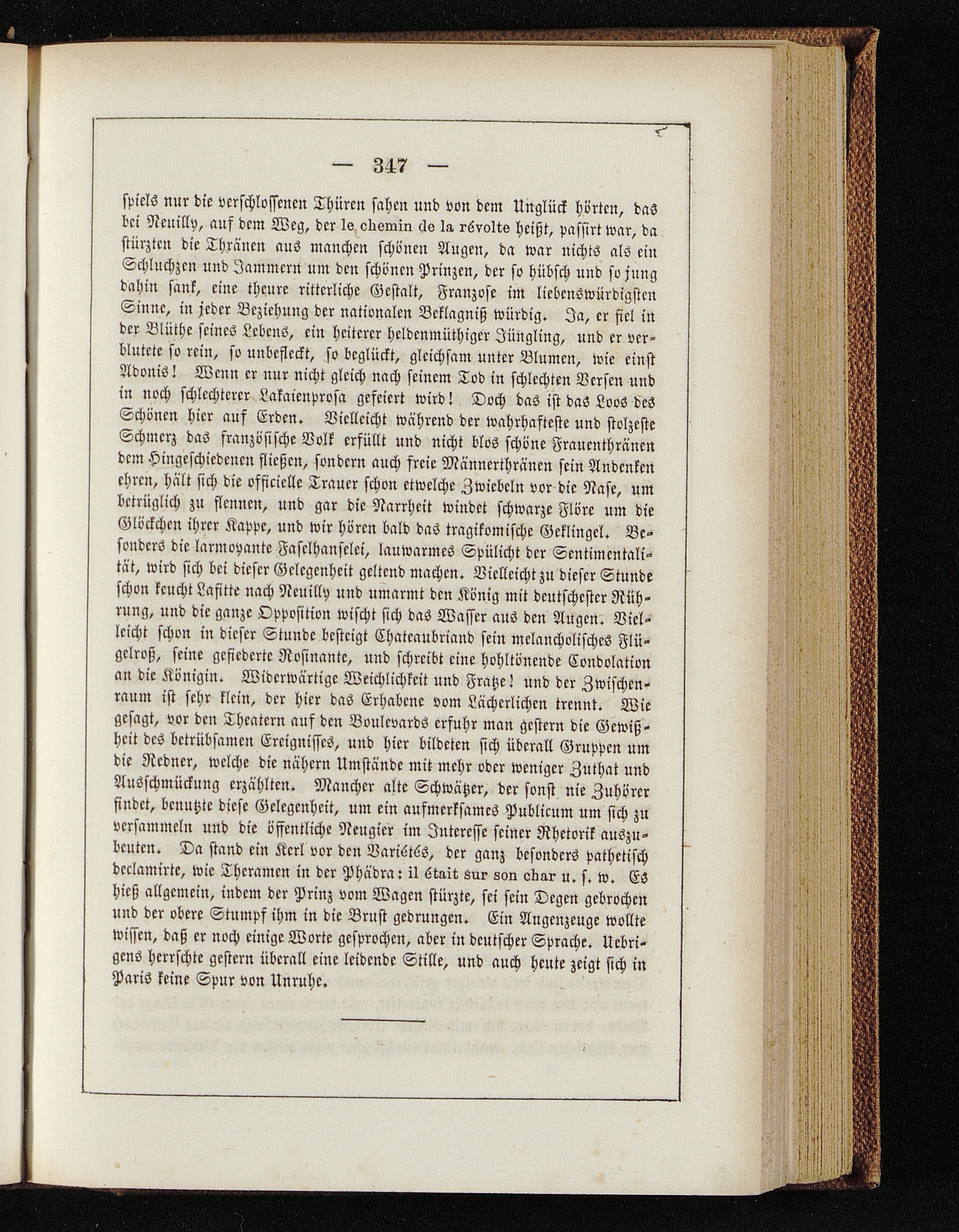 — 347 —

spiels nur die verschlossenen Thüren sahen und von dem Unglück hörten, das bei Neuilly, auf dem Weg, der le chemin de la révolte heißt, passirt war, da stürzten die Thränen aus manchen schönen Augen, da war nichts als ein Schluchzen und Jammern um den schönen Prinzen, der so hübsch und so jung dahin sank, eine theure ritterliche Gestalt, Franzose im liebenswürdigsten Sinne, in jeder Beziehung der nationalen Beklagniß würdig. Ja, er fiel in der Blüthe seines Lebens, ein heiterer heldenmüthiger Jüngling, und er verblutete so rein, so unbefleckt, so beglückt, gleichsam unter Blumen, wie einst Adonis! Wenn er nur nicht gleich nach seinem Tod in schlechten Versen und in noch schlechterer Lakaienprosa gefeiert wird! Doch das ist das Loos des Schönen hier auf Erden. Vielleicht während der wahrhafteste und stolzeste Schmerz das französische Volk erfüllt und nicht blos schöne Frauenthränen dem Hingeschiedenen fließen, sondern auch freie Männerthränen sein Andenken ehren, hält sich die officielle Trauer schon etwelche Zwiebeln vor die Nase, um betrüglich zu flennen, und gar die Narrheit windet schwarze Flöre um die Glöckchen ihrer Kappe, und wir hören bald das tragikomische Geklingel. Besonders die larmoyante Faselhanselei, lauwarmes Spülicht der Sentimentalität, wird sich bei dieser Gelegenheit geltend machen. Vielleicht zu dieser Stunde schon keucht Lafitte nach Neuilly und umarmt den König mit deutschester Rührung, und die ganze Opposition wischt sich das Wasser aus den Augen. Vielleicht schon in dieser Stunde besteigt Chateaubriand sein melancholisches Flügelroß, seine gefiederte Rosinante, und schreibt eine hohltönende Condolation an die Königin. Widerwärtige Weichlichkeit und Fratze! und der Zwischenraum ist sehr klein, der hier das Erhabene vom Lächerlichen trennt. Wie gesagt, vor den Theatern auf den Boulevards erfuhr man gestern die Gewißheit des betrübsamen Ereignisses, und hier bildeten sich überall Gruppen um die Redner, welche die nähern Umstände mit mehr oder weniger Zuthat und Ausschmückung erzählten. Mancher alte Schwätzer, der sonst nie Zuhörer findet, benutzte diese Gelegenheit, um ein aufmerksames Publicum um sich zu versammeln und die öffentliche Neugier im Interesse seiner Rhetorik auszubeuten. Da stand ein Kerl vor den Variétés, der ganz besonders pathetisch declamirte, wie Theramen in der Phädra: il était sur son char u. s. w. Es hieß allgemein, indem der Prinz vom Wagen stürzte, sei sein Degen gebrochen und der obere Stumpf ihm in die Brust gedrungen. Ein Augenzeuge wollte wissen, daß er noch einige Worte gesprochen, aber in deutscher Sprache. Uebrigens herrschte gestern überall eine leidende Stille, und auch heute zeigt sich in Paris keine Spur von Unruhe.